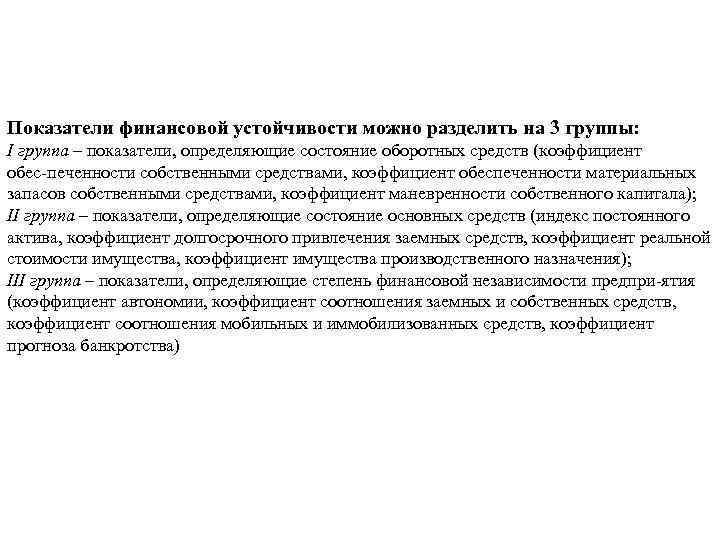 Показатели финансовой устойчивости можно разделить на 3 группы:
I группа – показатели, определяющие состояние оборотных средств (коэффициент обес-печенности собственными средствами, коэффициент обеспеченности материальных запасов собственными средствами, коэффициент маневренности собственного капитала);
II группа – показатели, определяющие состояние основных средств (индекс постоянного актива, коэффициент долгосрочного привлечения заемных средств, коэффициент реальной стоимости имущества, коэффициент имущества производственного назначения);
III группа – показатели, определяющие степень финансовой независимости предпри-ятия (коэффициент автономии, коэффициент соотношения заемных и собственных средств, коэффициент соотношения мобильных и иммобилизованных средств, коэффициент прогноза банкротства)